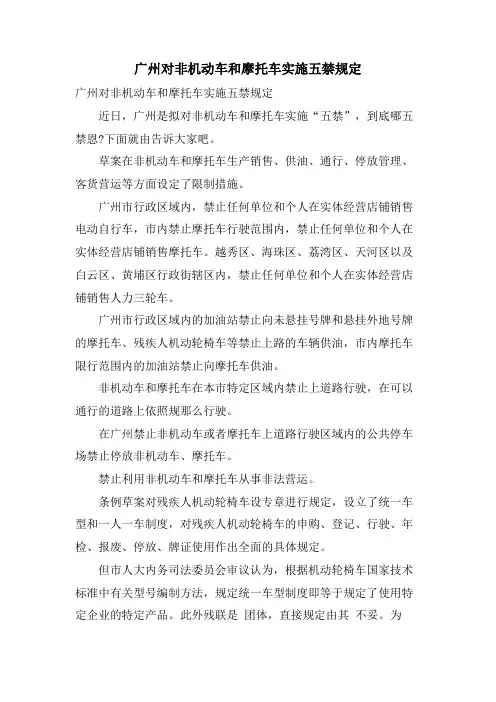 广州对非机动车和摩托车实施五禁规定

广州对非机动车和摩托车实施五禁规定

近日，广州是拟对非机动车和摩托车实施“五禁”，到底哪五禁恩?下面就由告诉大家吧。

草案在非机动车和摩托车生产销售、供油、通行、停放管理、客货营运等方面设定了限制措施。

广州市行政区域内，禁止任何单位和个人在实体经营店铺销售电动自行车，市内禁止摩托车行驶范围内，禁止任何单位和个人在实体经营店铺销售摩托车。越秀区、海珠区、荔湾区、天河区以及白云区、黄埔区行政街辖区内，禁止任何单位和个人在实体经营店铺销售人力三轮车。

广州市行政区域内的加油站禁止向未悬挂号牌和悬挂外地号牌的摩托车、残疾人机动轮椅车等禁止上路的车辆供油，市内摩托车限行范围内的加油站禁止向摩托车供油。

非机动车和摩托车在本市特定区域内禁止上道路行驶，在可以通行的道路上依照规那么行驶。

在广州禁止非机动车或者摩托车上道路行驶区域内的公共停车场禁止停放非机动车、摩托车。

禁止利用非机动车和摩托车从事非法营运。

条例草案对残疾人机动轮椅车设专章进行规定，设立了统一车型和一人一车制度，对残疾人机动轮椅车的申购、登记、行驶、年检、报废、停放、牌证使用作出全面的具体规定。

但市人大内务司法委员会审议认为，根据机动轮椅车国家技术标准中有关型号编制方法，规定统一车型制度即等于规定了使用特定企业的特定产品。此外残联是 团体，直接规定由其 不妥。为